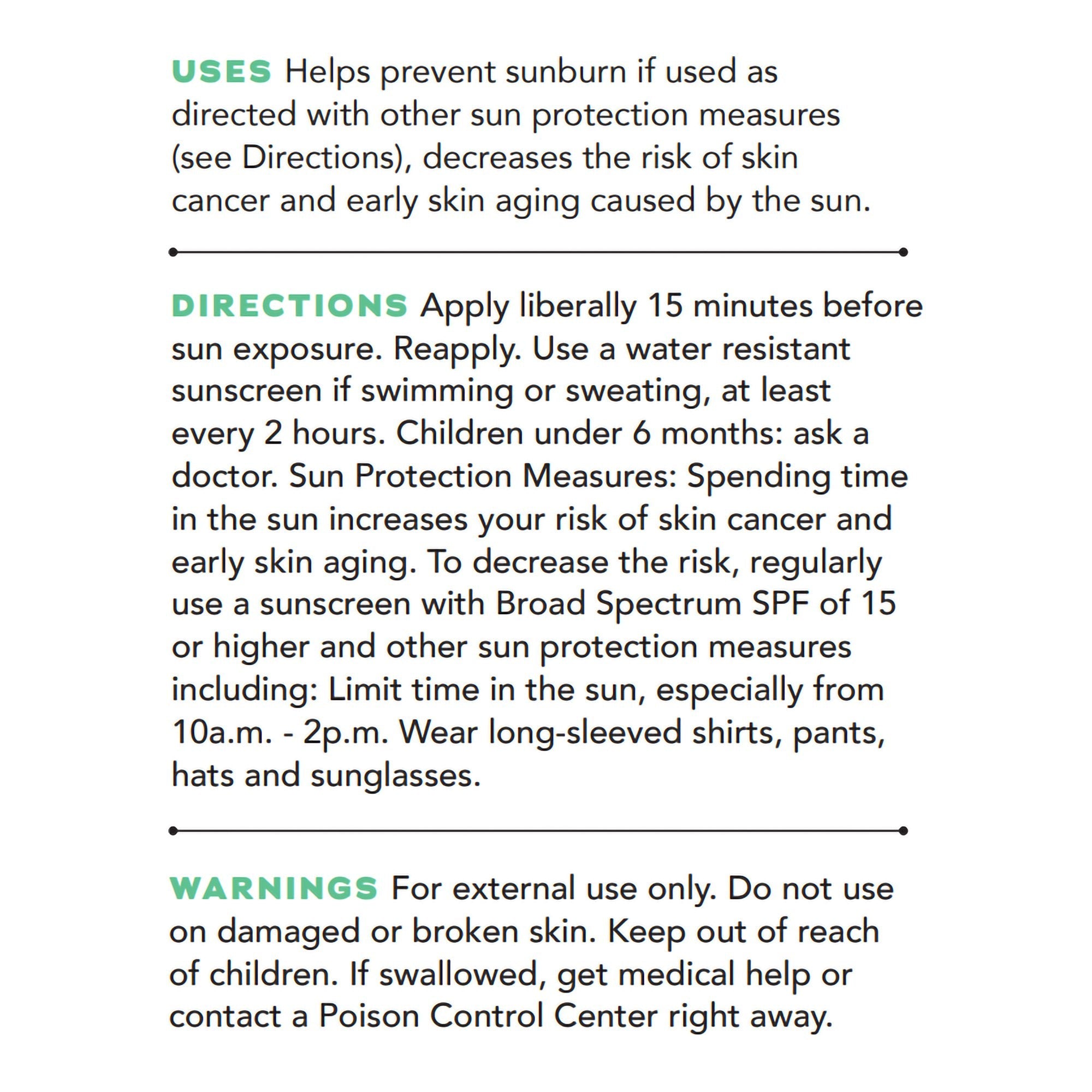 USES Helps prevent sunburn if used as directed with other sun protection measures (see Directions), decreases the risk of skin cancer and early skin aging caused by the sun.

DIRECTIONS Apply liberally 15 minutes before sun exposure. Reapply. Use a water resistant sunscreen if swimming or sweating, at least every 2 hours. Children under 6 months: ask a doctor. Sun Protection Measures: Spending time in the sun increases your risk of skin cancer and early skin aging. To decrease the risk, regularly use a sunscreen with Broad Spectrum SPF of 15 or higher and other sun protection measures including: Limit time in the sun, especially from 10a.m. - 2p.m. Wear long-sleeved shirts, pants, hats and sunglasses.

WARNINGS For external use only. Do not use on damaged or broken skin. Keep out of reach of children. If swallowed, get medical help or contact a Poison Control Center right away.